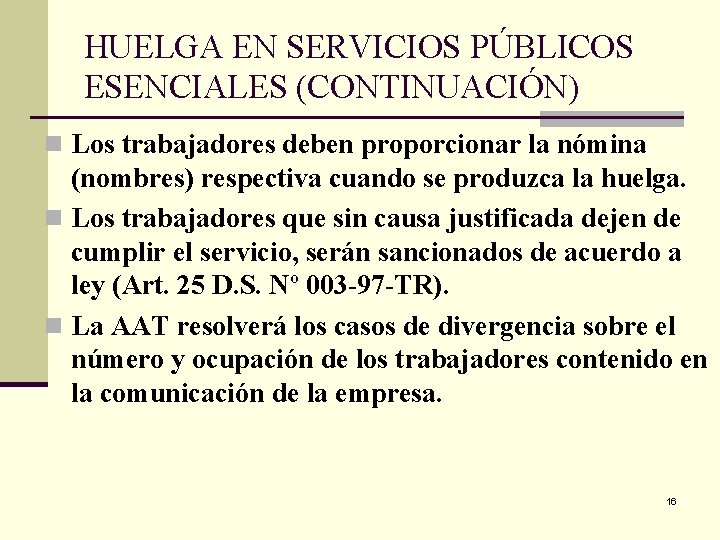 HUELGA EN SERVICIOS PÚBLICOS ESENCIALES (CONTINUACIÓN)

Los trabajadores deben proporcionar la nómina (nombres) respectiva cuando se produzca la huelga.

Los trabajadores que sin causa justificada dejen de cumplir el servicio, serán sancionados de acuerdo a ley (Art. 25 D.S. Nº 003-97-TR).

La AAT resolverá los casos de divergencia sobre el número y ocupación de los trabajadores contenido en la comunicación de la empresa.

16